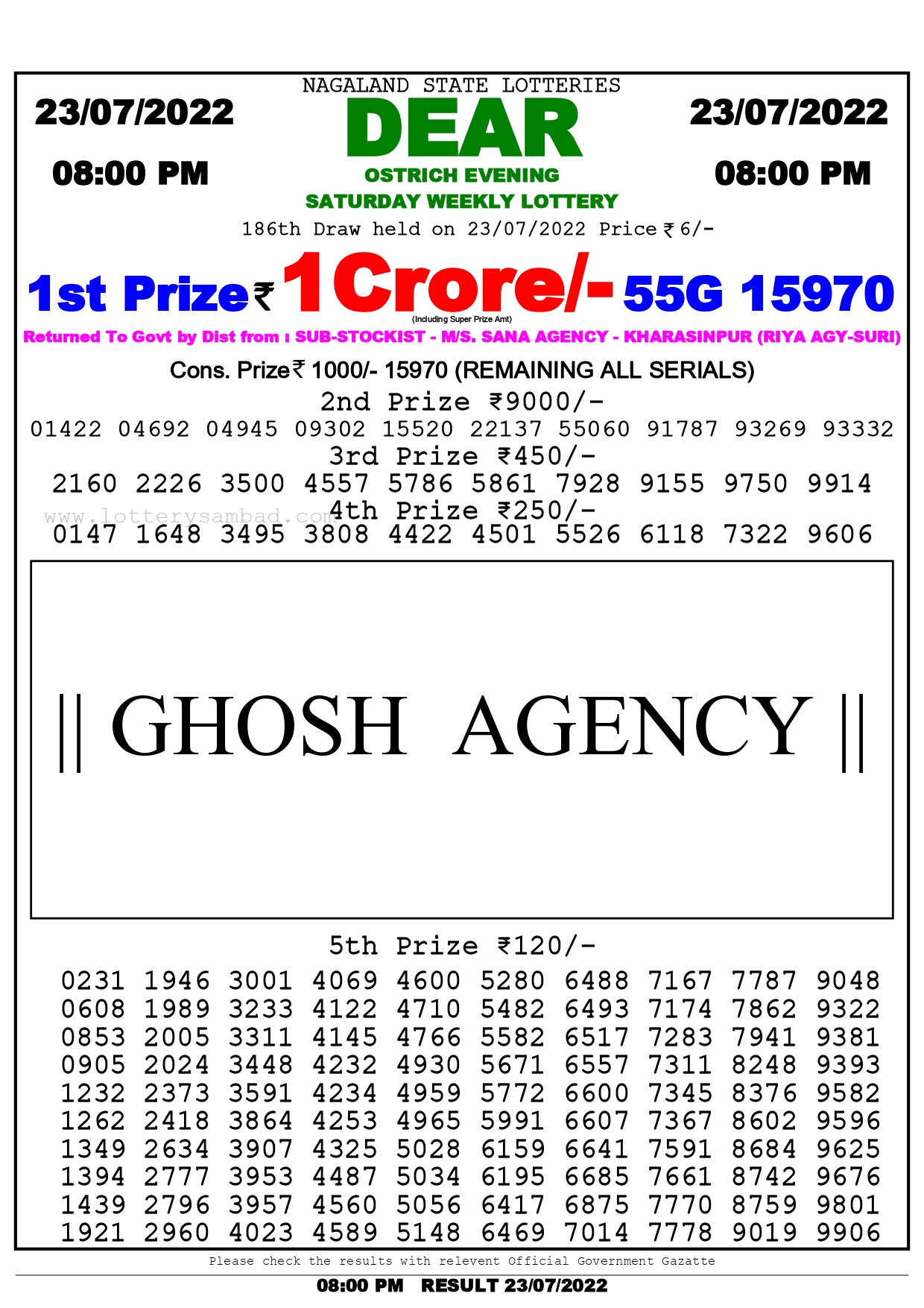 NAGALAND STATE LOTTERIES

23/07/2022

08:00 PM

DEAR

OSTRICH EVENING

SATURDAY WEEKLY LOTTERY

23/07/2022

08:00 PM

186th Draw held on 23/07/2022 Price ₹ 6/-

1st Prize ₹ 1 Crore/- 55G 15970

(Including Super Prize Amt)

Returned To Govt by Dist from : SUB-STOCKIST - M/S. SANA AGENCY - KHARASINPUR (RIYA AGY-SURI)

Cons. Prize ₹ 1000/- 15970 (REMAINING ALL SERIALS)

2nd Prize ₹9000/-

01422 04692 04945 09302 15520 22137 55060 91787 93269 93332

3rd Prize ₹450/-

2160 2226 3500 4557 5786 5861 7928 9155 9750 9914

www.lotterysambad.com

4th Prize ₹250/-

0147 1648 3495 3808 4422 4501 5526 6118 7322 9606

|| GHOSH AGENCY ||

5th Prize ₹120/-

0231 1946 3001 4069 4600 5280 6488 7167 7787 9048
0608 1989 3233 4122 4710 5482 6493 7174 7862 9322
0853 2005 3311 4145 4766 5582 6517 7283 7941 9381
0905 2024 3448 4232 4930 5671 6557 7311 8248 9393
1232 2373 3591 4234 4959 5772 6600 7345 8376 9582
1262 2418 3864 4253 4965 5991 6607 7367 8602 9596
1349 2634 3907 4325 5028 6159 6641 7591 8684 9625
1394 2777 3953 4487 5034 6195 6685 7661 8742 9676
1439 2796 3957 4560 5056 6417 6875 7770 8759 9801
1921 2960 4023 4589 5148 6469 7014 7778 9019 9906

Please check the results with relevent Official Government Gazatte

08:00 PM RESULT 23/07/2022